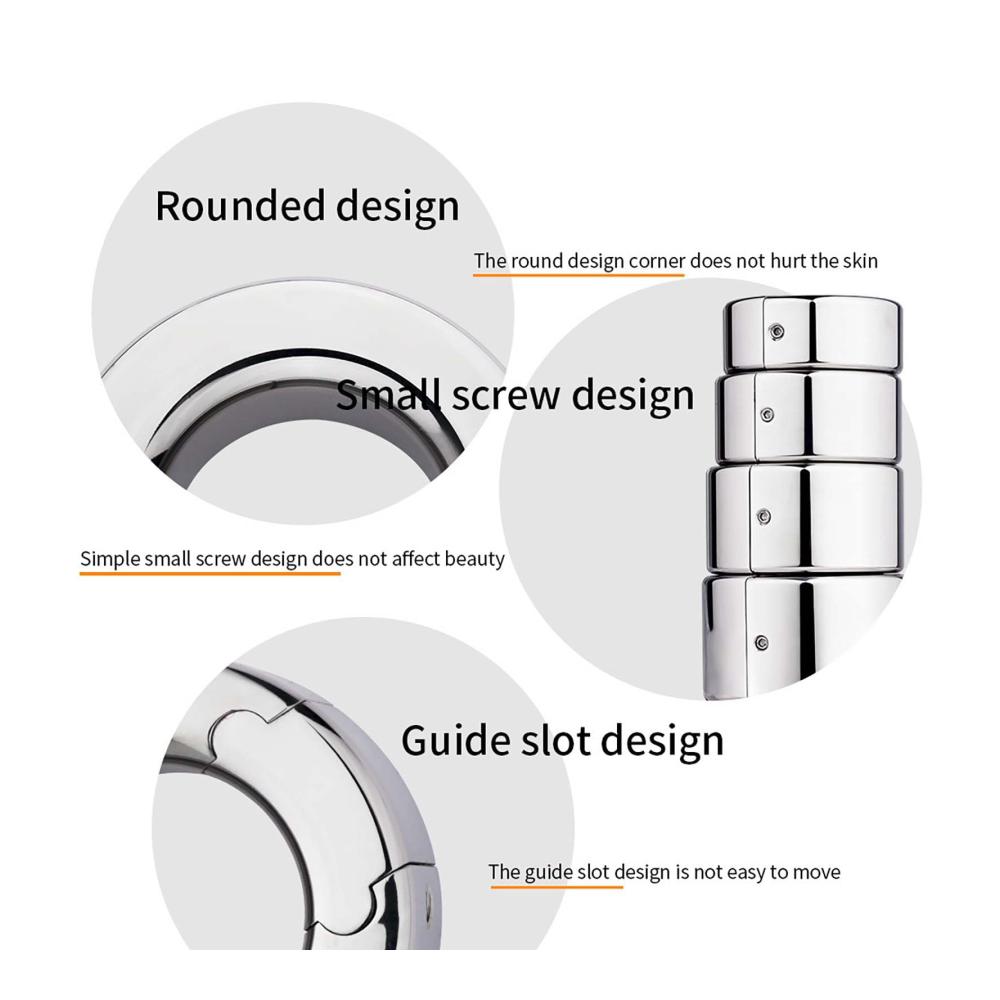 Rounded design

The round design corner does not hurt the skin

Small screw design

Simple small screw design does not affect beauty

Guide slot design

The guide slot design is not easy to move